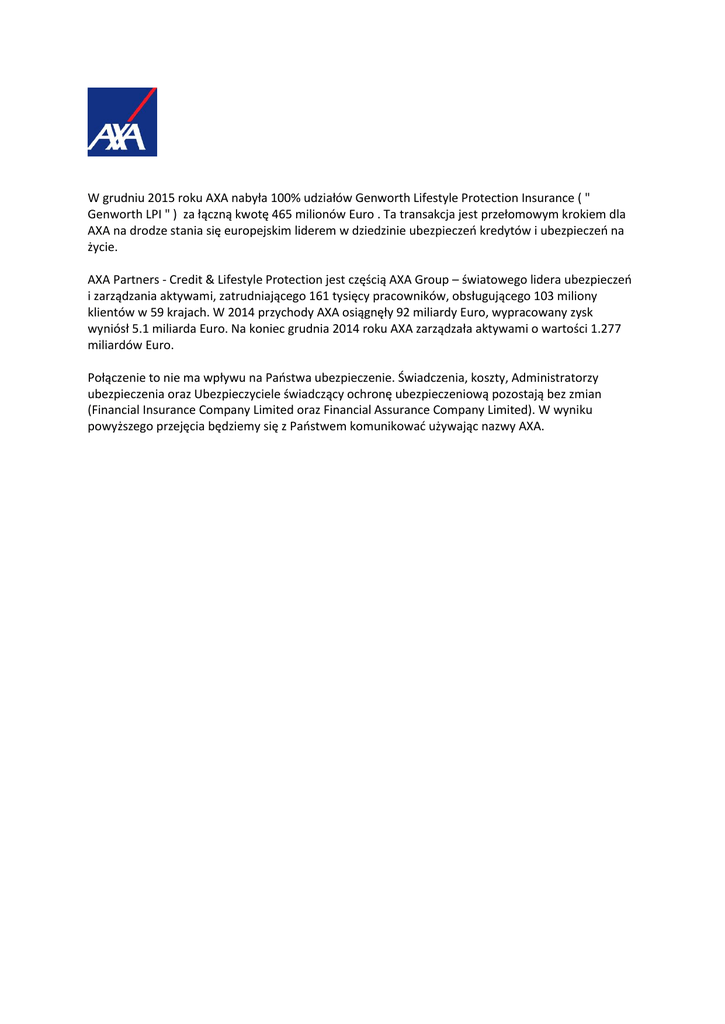 AXA

W grudniu 2015 roku AXA nabyła 100% udziałów Genworth Lifestyle Protection Insurance ( " Genworth LPI " ) za łączną kwotę 465 milionów Euro . Ta transakcja jest przełomowym krokiem dla AXA na drodze stania się europejskim liderem w dziedzinie ubezpieczeń kredytów i ubezpieczeń na życie.

AXA Partners - Credit & Lifestyle Protection jest częścią AXA Group – światowego lidera ubezpieczeń i zarządzania aktywami, zatrudniającego 161 tysięcy pracowników, obsługującego 103 miliony klientów w 59 krajach. W 2014 przychody AXA osiągnęły 92 miliardy Euro, wypracowany zysk wyniósł 5.1 miliarda Euro. Na koniec grudnia 2014 roku AXA zarządzała aktywami o wartości 1.277 miliardów Euro.

Połączenie to nie ma wpływu na Państwa ubezpieczenie. Świadczenia, koszty, Administratorzy ubezpieczenia oraz Ubezpieczyciele świadczący ochronę ubezpieczeniową pozostają bez zmian (Financial Insurance Company Limited oraz Financial Assurance Company Limited). W wyniku powyższego przejęcia będziemy się z Państwem komunikować używając nazwy AXA.